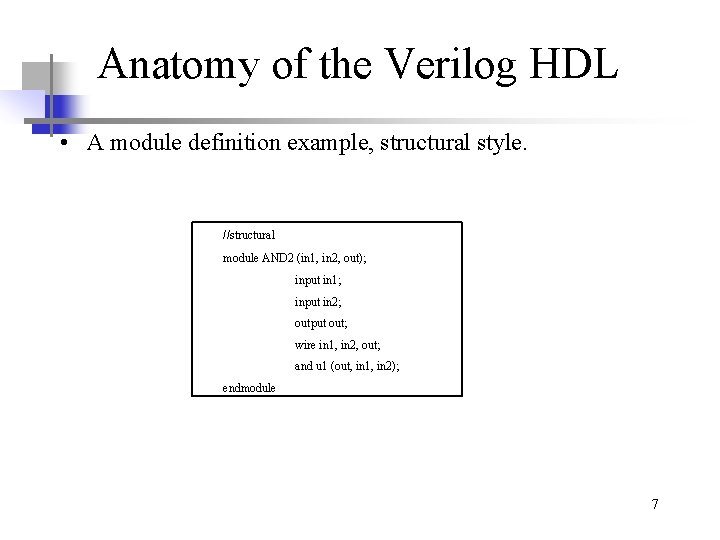 Anatomy of the Verilog HDL

• A module definition example, structural style.

//structural
module AND2 (in1, in2, out);
input in1;
input in2;
output out;
wire in1, in2, out;
and u1 (out, in1, in2);
endmodule

7